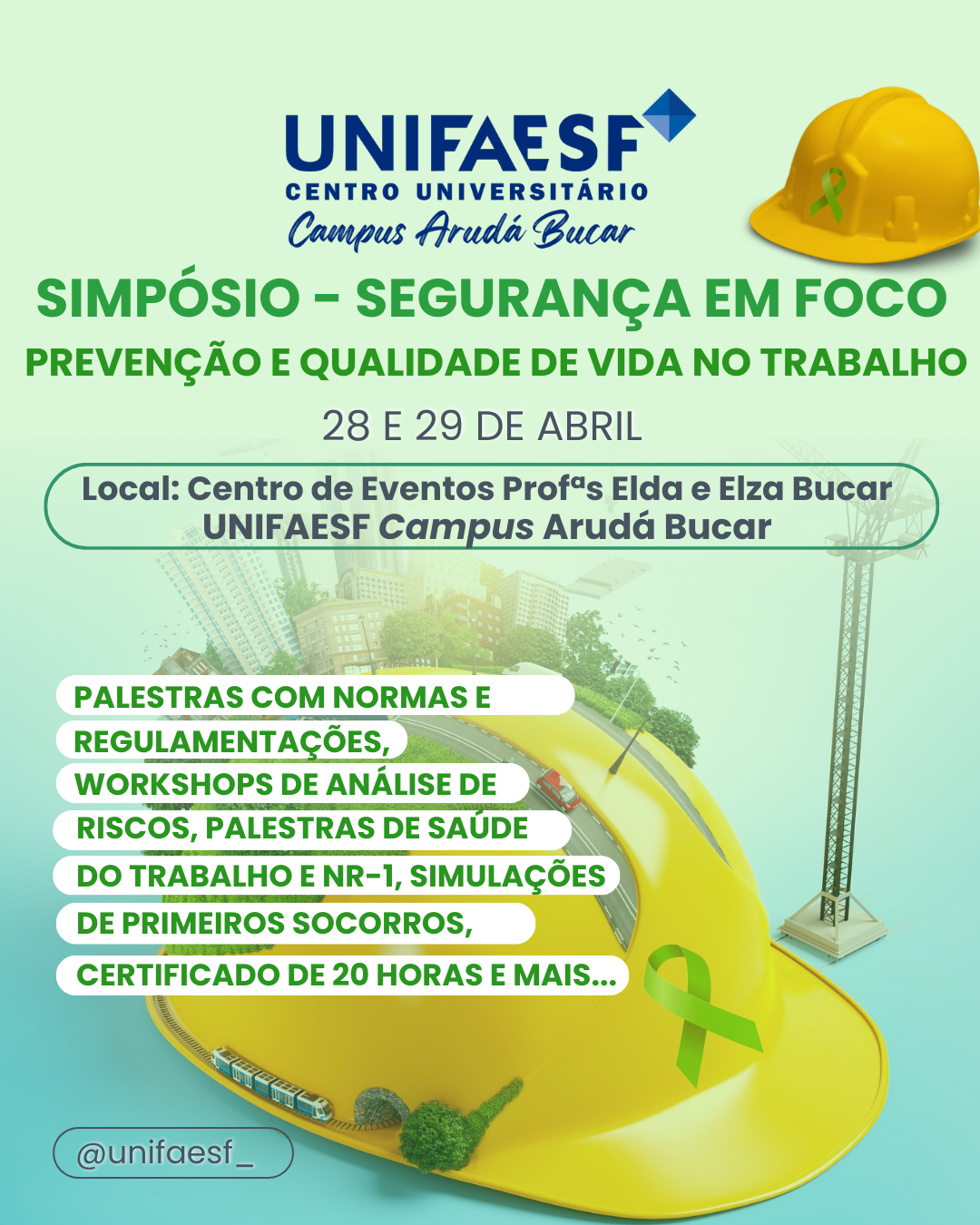 UNIFAESF
CENTRO UNIVERSITÁRIO
Campus Arudá Bucar

SIMPÓSIO - SEGURANÇA EM FOCO
PREVENÇÃO E QUALIDADE DE VIDA NO TRABALHO

28 E 29 DE ABRIL

Local: Centro de Eventos Profªs Elda e Elza Bucar
UNIFAESF Campus Arudá Bucar

PALESTRAS COM NORMAS E REGULAMENTAÇÕES, WORKSHOPS DE ANÁLISE DE RISCOS, PALESTRAS DE SAÚDE DO TRABALHO E NR-1, SIMULAÇÕES DE PRIMEIROS SOCORROS, CERTIFICADO DE 20 HORAS E MAIS...

@unifaesf_